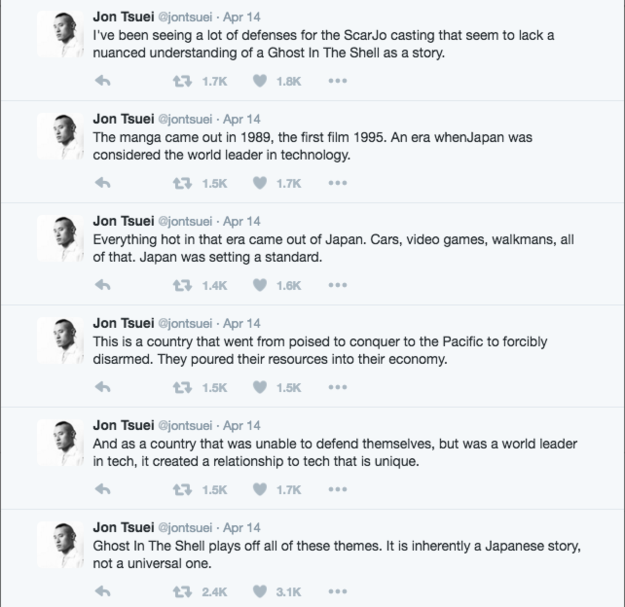 Jon Tsuei @jontsuei · Apr 14
I've been seeing a lot of defenses for the ScarJo casting that seem to lack a nuanced understanding of a Ghost In The Shell as a story.

1.7K 1.8K

Jon Tsuei @jontsuei · Apr 14
The manga came out in 1989, the first film 1995. An era whenJapan was considered the world leader in technology.

1.5K 1.7K

Jon Tsuei @jontsuei · Apr 14
Everything hot in that era came out of Japan. Cars, video games, walkmans, all of that. Japan was setting a standard.

1.4K 1.6K

Jon Tsuei @jontsuei · Apr 14
This is a country that went from poised to conquer to the Pacific to forcibly disarmed. They poured their resources into their economy.

1.5K 1.5K

Jon Tsuei @jontsuei · Apr 14
And as a country that was unable to defend themselves, but was a world leader in tech, it created a relationship to tech that is unique.

1.5K 1.7K

Jon Tsuei @jontsuei · Apr 14
Ghost In The Shell plays off all of these themes. It is inherently a Japanese story, not a universal one.

2.4K 3.1K